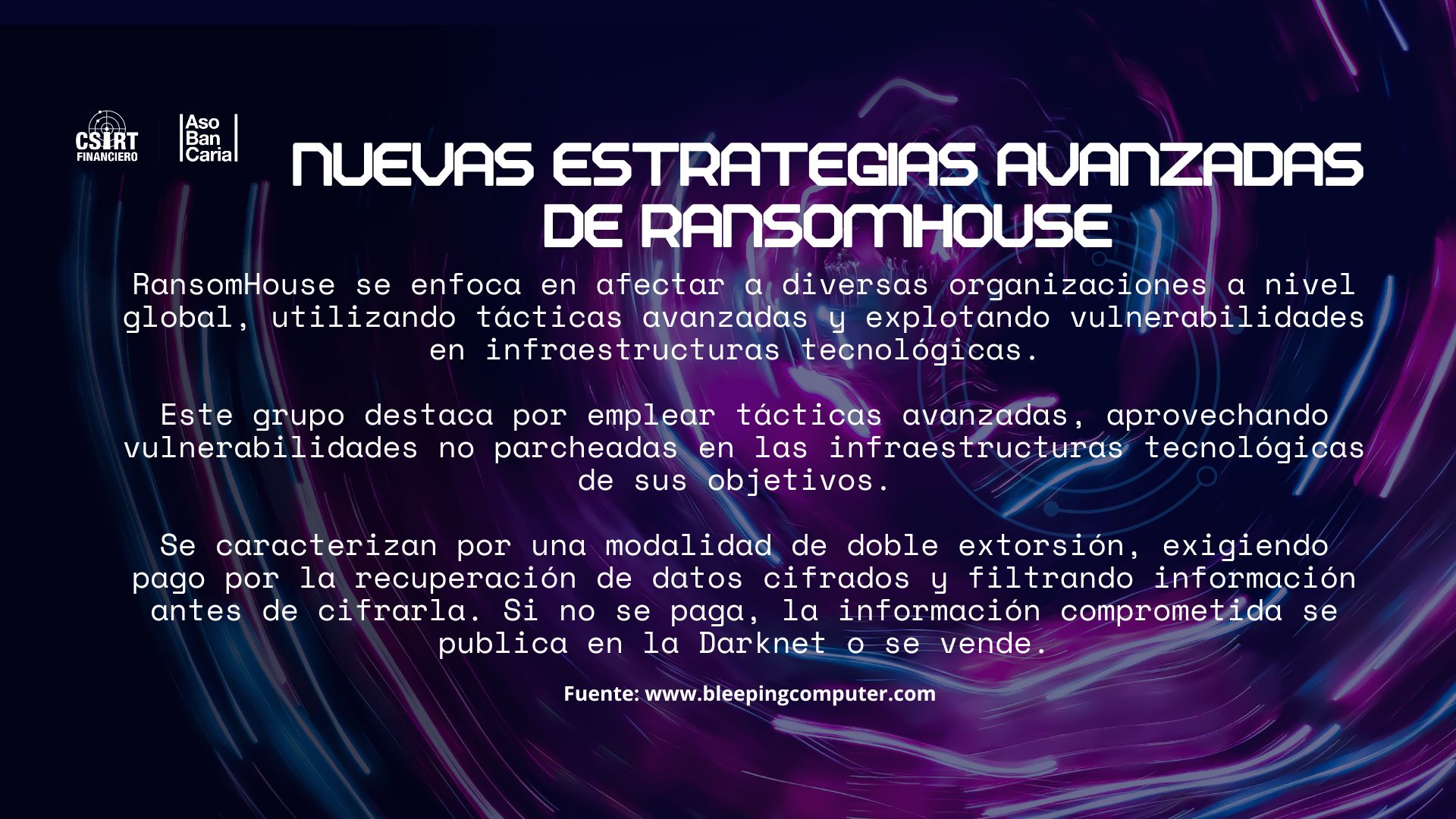 CSIRT FINANCIERO

Aso Ban Caria

NUEVAS ESTRATEGIAS AVANZADAS DE RANSOMHOUSE

RansomHouse se enfoca en afectar a diversas organizaciones a nivel global, utilizando tácticas avanzadas y explotando vulnerabilidades en infraestructuras tecnológicas.

Este grupo destaca por emplear tácticas avanzadas, aprovechando vulnerabilidades no parcheadas en las infraestructuras tecnológicas de sus objetivos.

Se caracterizan por una modalidad de doble extorsión, exigiendo pago por la recuperación de datos cifrados y filtrando información antes de cifrarla. Si no se paga, la información comprometida se publica en la Darknet o se vende.

Fuente: www.bleepingcomputer.com